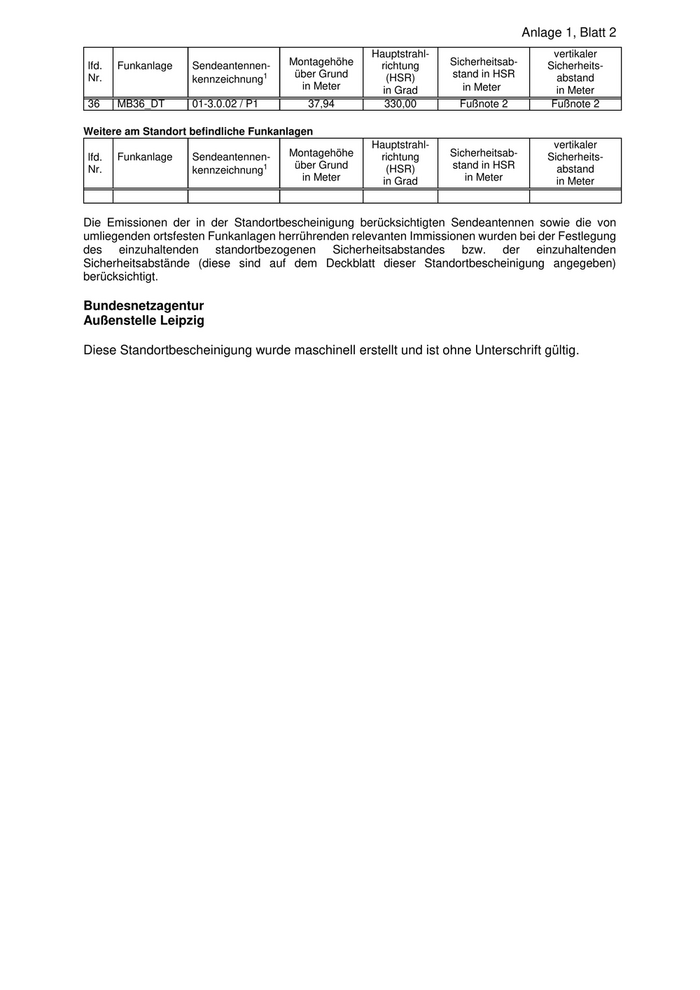 Anlage 1, Blatt 2

| lfd. Nr. | Funkanlage | Sendeantennenkennzeichnung$^1$ | Montagehöhe über Grund in Meter | Hauptstrahlrichtung (HSR) in Grad | Sicherheitsabstand in HSR in Meter | vertikaler Sicherheitsabstand in Meter |
|---|---|---|---|---|---|---|
| 36 | MB36_DT | 01-3.0.02 / P1 | 37,94 | 330,00 | Fußnote 2 | Fußnote 2 |

Weitere am Standort befindliche Funkanlagen

| lfd. Nr. | Funkanlage | Sendeantennenkennzeichnung$^1$ | Montagehöhe über Grund in Meter | Hauptstrahlrichtung (HSR) in Grad | Sicherheitsabstand in HSR in Meter | vertikaler Sicherheitsabstand in Meter |
|---|---|---|---|---|---|---|
| | | | | | | |

Die Emissionen der in der Standortbescheinigung berücksichtigten Sendeantennen sowie die von umliegenden ortsfesten Funkanlagen herrührenden relevanten Immissionen wurden bei der Festlegung des einzuhaltenden standortbezogenen Sicherheitsabstandes bzw. der einzuhaltenden Sicherheitsabstände (diese sind auf dem Deckblatt dieser Standortbescheinigung angegeben) berücksichtigt.

Bundesnetzagentur
Außenstelle Leipzig

Diese Standortbescheinigung wurde maschinell erstellt und ist ohne Unterschrift gültig.